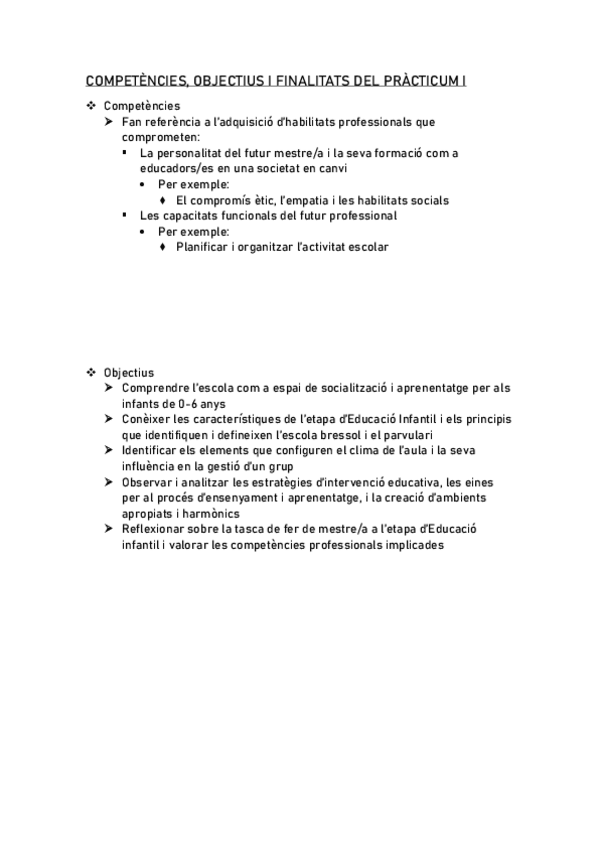 COMPETÈNCIES, OBJECTIUS I FINALITATS DEL PRÀCTICUM I

❖ Competències
➤ Fan referència a l'adquisició d'habilitats professionals que comprometen:
▪ La personalitat del futur mestre/a i la seva formació com a educadors/es en una societat en canvi
• Per exemple:
♦ El compromís ètic, l'empatia i les habilitats socials
▪ Les capacitats funcionals del futur professional
• Per exemple:
♦ Planificar i organitzar l'activitat escolar

❖ Objectius
➤ Comprendre l'escola com a espai de socialització i aprenentatge per als infants de 0-6 anys
➤ Conèixer les característiques de l'etapa d'Educació Infantil i els principis que identifiquen i defineixen l'escola bressol i el parvulari
➤ Identificar els elements que configuren el clima de l'aula i la seva influència en la gestió d'un grup
➤ Observar i analitzar les estratègies d'intervenció educativa, les eines per al procés d'ensenyament i aprenentatge, i la creació d'ambients apropiats i harmònics
➤ Reflexionar sobre la tasca de fer de mestre/a a l'etapa d'Educació infantil i valorar les competències professionals implicades